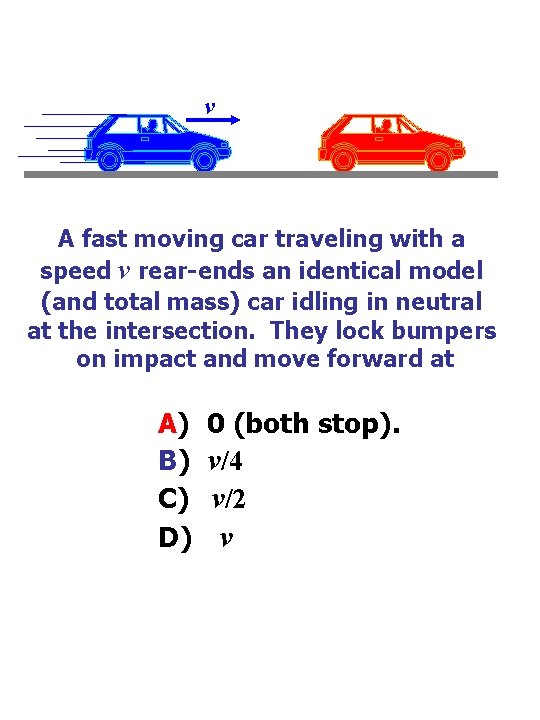 $v$

A fast moving car traveling with a speed $v$ rear-ends an identical model (and total mass) car idling in neutral at the intersection. They lock bumpers on impact and move forward at

A) 0 (both stop).
B) $v/4$
C) $v/2$
D) $v$